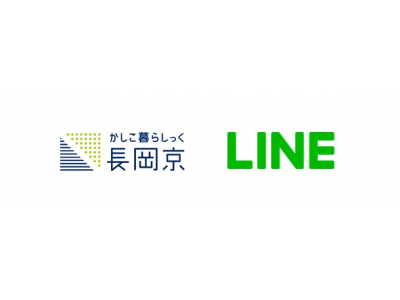 かしこ暮らしっく
長岡京

LINE